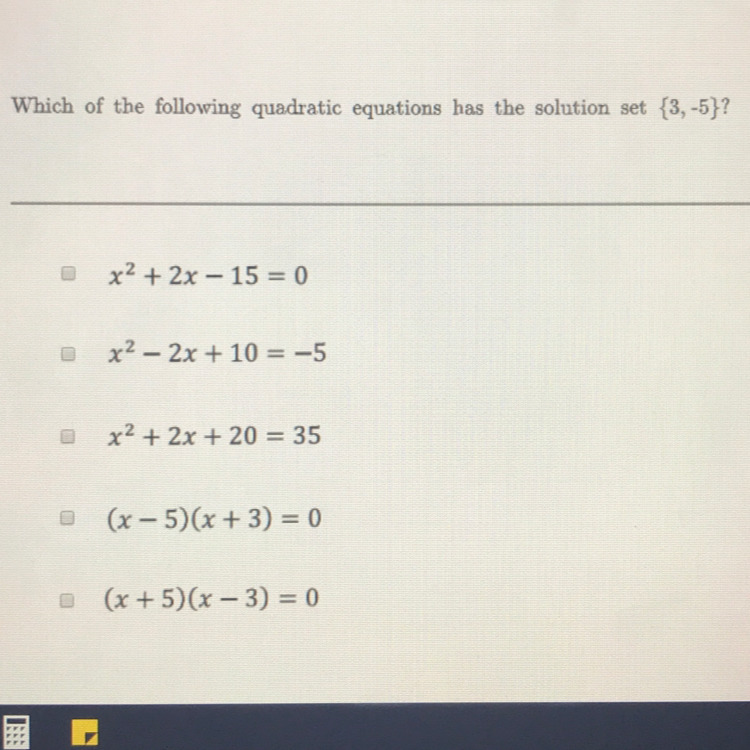 Which of the following quadratic equations has the solution set $\{3, -5\}$?

$x^2 + 2x - 15 = 0$

$x^2 - 2x + 10 = -5$

$x^2 + 2x + 20 = 35$

$(x - 5)(x + 3) = 0$

$(x + 5)(x - 3) = 0$